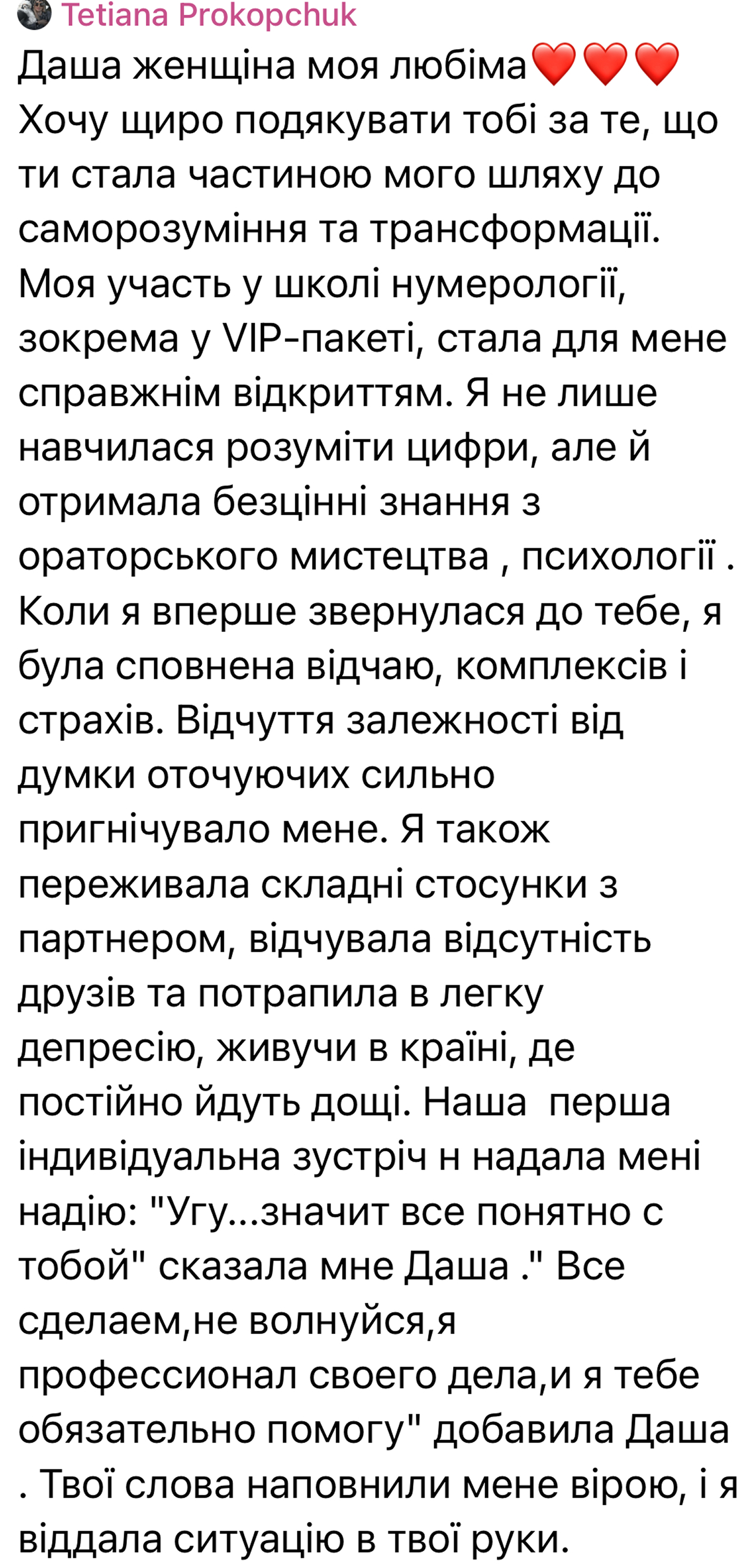 Tetiana Prokopchuk
Даша женщіна моя любіма❤️❤️❤️
Хочу щиро подякувати тобі за те, що ти стала частиною мого шляху до саморозуміння та трансформації. Моя участь у школі нумерології, зокрема у VIP-пакеті, стала для мене справжнім відкриттям. Я не лише навчилася розуміти цифри, але й отримала безцінні знання з ораторського мистецтва , психології . Коли я вперше звернулася до тебе, я була сповнена відчаю, комплексів і страхів. Відчуття залежності від думки оточуючих сильно пригнічувало мене. Я також переживала складні стосунки з партнером, відчувала відсутність друзів та потрапила в легку депресію, живучи в країні, де постійно йдуть дощі. Наша  перша індивідуальна зустріч н надала мені надію: "Угу...значит все понятно с тобой" сказала мне Даша ." Все сделаем,не волнуйся,я профессионал своего дела,и я тебе обязательно помогу" добавила Даша . Твої слова наповнили мене вірою, і я віддала ситуацію в твої руки.